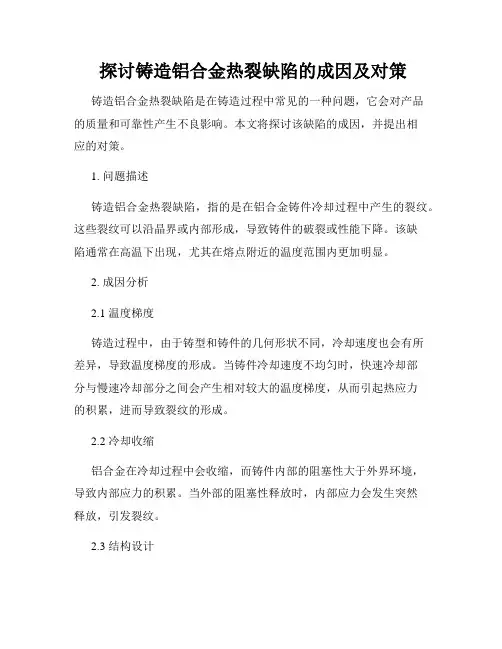 探讨铸造铝合金热裂缺陷的成因及对策

铸造铝合金热裂缺陷是在铸造过程中常见的一种问题，它会对产品的质量和可靠性产生不良影响。本文将探讨该缺陷的成因，并提出相应的对策。

1. 问题描述

铸造铝合金热裂缺陷，指的是在铝合金铸件冷却过程中产生的裂纹。这些裂纹可以沿晶界或内部形成，导致铸件的破裂或性能下降。该缺陷通常在高温下出现，尤其在熔点附近的温度范围内更加明显。

2. 成因分析

2.1 温度梯度

铸造过程中，由于铸型和铸件的几何形状不同，冷却速度也会有所差异，导致温度梯度的形成。当铸件冷却速度不均匀时，快速冷却部分与慢速冷却部分之间会产生相对较大的温度梯度，从而引起热应力的积累，进而导致裂纹的形成。

2.2 冷却收缩

铝合金在冷却过程中会收缩，而铸件内部的阻塞性大于外界环境，导致内部应力的积累。当外部的阻塞性释放时，内部应力会发生突然释放，引发裂纹。

2.3 结构设计